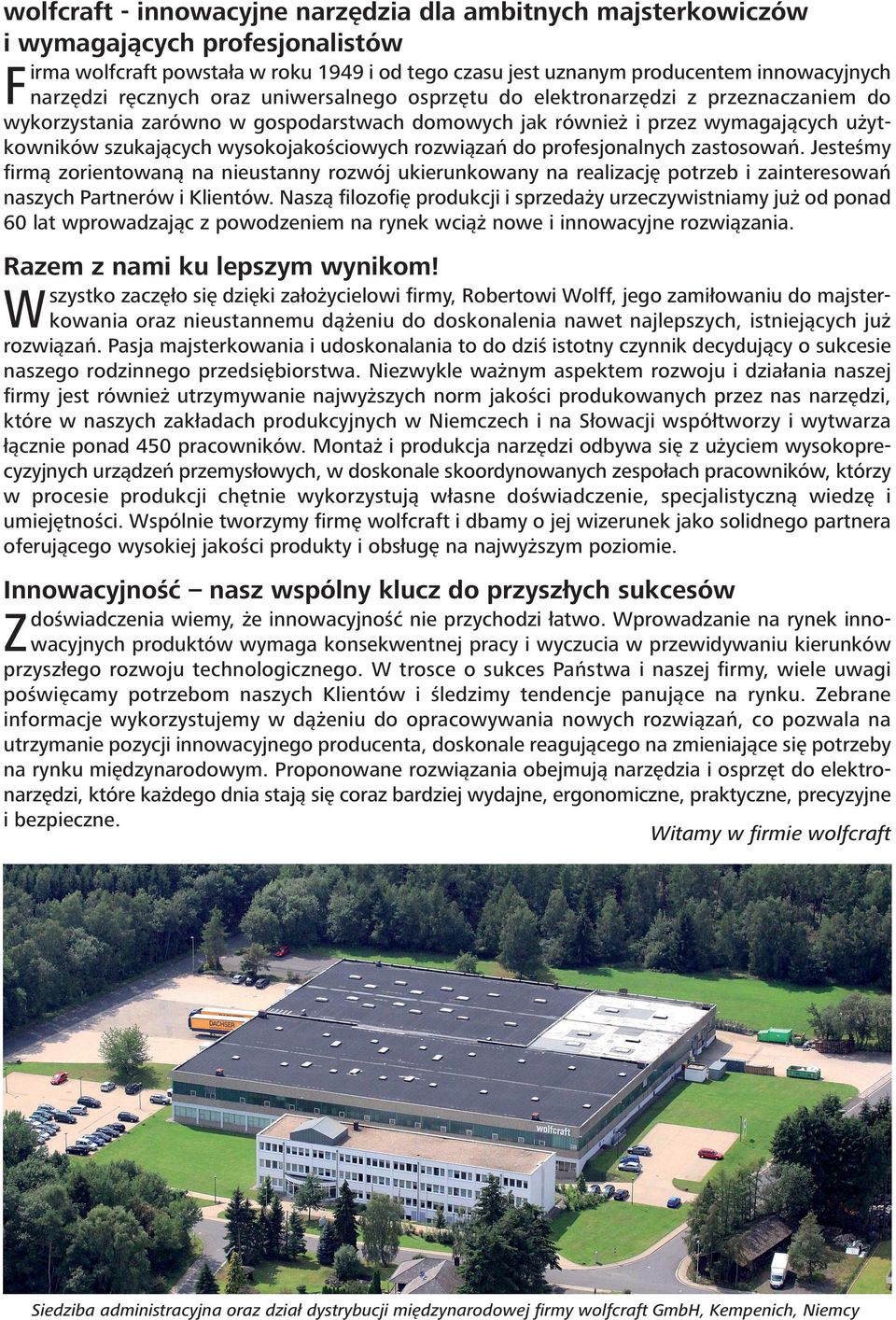 wolfcraft - innowacyjne narzędzia dla ambitnych majsterkowiczów i wymagających profesjonalistów

Firma wolfcraft powstała w roku 1949 i od tego czasu jest uznanym producentem innowacyjnych narzędzi ręcznych oraz uniwersalnego osprzętu do elektronarzędzi z przeznaczaniem do wykorzystania zarówno w gospodarstwach domowych jak również i przez wymagających użytkowników szukających wysokojakościowych rozwiązań do profesjonalnych zastosowań. Jesteśmy firmą zorientowaną na nieustanny rozwój ukierunkowany na realizację potrzeb i zainteresowań naszych Partnerów i Klientów. Naszą filozofię produkcji i sprzedaży urzeczywistniamy już od ponad 60 lat wprowadzając z powodzeniem na rynek wciąż nowe i innowacyjne rozwiązania.

Razem z nami ku lepszym wynikom!

Wszystko zaczęło się dzięki założycielowi firmy, Robertowi Wolff, jego zamiłowaniu do majsterkowania oraz nieustannemu dążeniu do doskonalenia nawet najlepszych, istniejących już rozwiązań. Pasja majsterkowania i udoskonalania to do dziś istotny czynnik decydujący o sukcesie naszego rodzinnego przedsiębiorstwa. Niezwykle ważnym aspektem rozwoju i działania naszej firmy jest również utrzymywanie najwyższych norm jakości produkowanych przez nas narzędzi, które w naszych zakładach produkcyjnych w Niemczech i na Słowacji współtworzy i wytwarza łącznie ponad 450 pracowników. Montaż i produkcja narzędzi odbywa się z użyciem wysokoprecyzyjnych urządzeń przemysłowych, w doskonale skoordynowanych zespołach pracowników, którzy w procesie produkcji chętnie wykorzystują własne doświadczenie, specjalistyczną wiedzę i umiejętności. Wspólnie tworzymy firmę wolfcraft i dbamy o jej wizerunek jako solidnego partnera oferującego wysokiej jakości produkty i obsługę na najwyższym poziomie.

Innowacyjność – nasz wspólny klucz do przyszłych sukcesów

Z doświadczenia wiemy, że innowacyjność nie przychodzi łatwo. Wprowadzanie na rynek innowacyjnych produktów wymaga konsekwentnej pracy i wyczucia w przewidywaniu kierunków przyszłego rozwoju technologicznego. W trosce o sukces Państwa i naszej firmy, wiele uwagi poświęcamy potrzebom naszych Klientów i śledzimy tendencje panujące na rynku. Zebrane informacje wykorzystujemy w dążeniu do opracowywania nowych rozwiązań, co pozwala na utrzymanie pozycji innowacyjnego producenta, doskonale reagującego na zmieniające się potrzeby na rynku międzynarodowym. Proponowane rozwiązania obejmują narzędzia i osprzęt do elektronarzędzi, które każdego dnia stają się coraz bardziej wydajne, ergonomiczne, praktyczne, precyzyjne i bezpieczne.

Witamy w firmie wolfcraft

DACHSER

wolfcraft

Siedziba administracyjna oraz dział dystrybucji międzynarodowej firmy wolfcraft GmbH, Kempenich, Niemcy